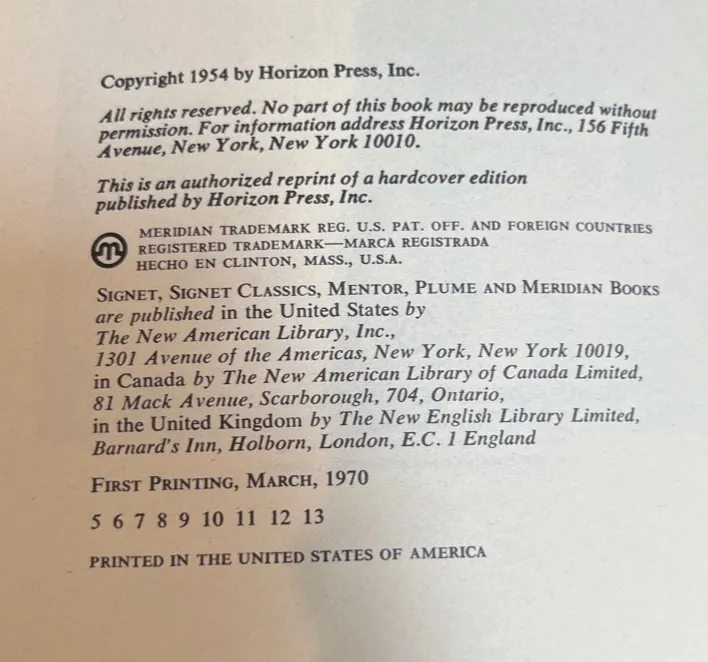 Copyright 1954 by Horizon Press, Inc.

All rights reserved. No part of this book may be reproduced without permission. For information address Horizon Press, Inc., 156 Fifth Avenue, New York, New York 10010.

This is an authorized reprint of a hardcover edition published by Horizon Press, Inc.

MERIDIAN TRADEMARK REG. U.S. PAT. OFF. AND FOREIGN COUNTRIES
REGISTERED TRADEMARK—MARCA REGISTRADA
HECHO EN CLINTON, MASS., U.S.A.

SIGNET, SIGNET CLASSICS, MENTOR, PLUME AND MERIDIAN BOOKS
are published in the United States by
The New American Library, Inc.,
1301 Avenue of the Americas, New York, New York 10019,
in Canada by The New American Library of Canada Limited,
81 Mack Avenue, Scarborough, 704, Ontario,
in the United Kingdom by The New English Library Limited,
Barnard's Inn, Holborn, London, E.C. 1 England

FIRST PRINTING, MARCH, 1970

5 6 7 8 9 10 11 12 13

PRINTED IN THE UNITED STATES OF AMERICA